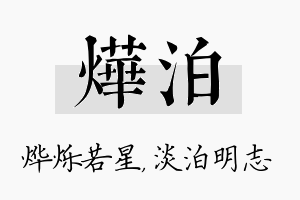 燁泊

烨烁若星，淡泊明志